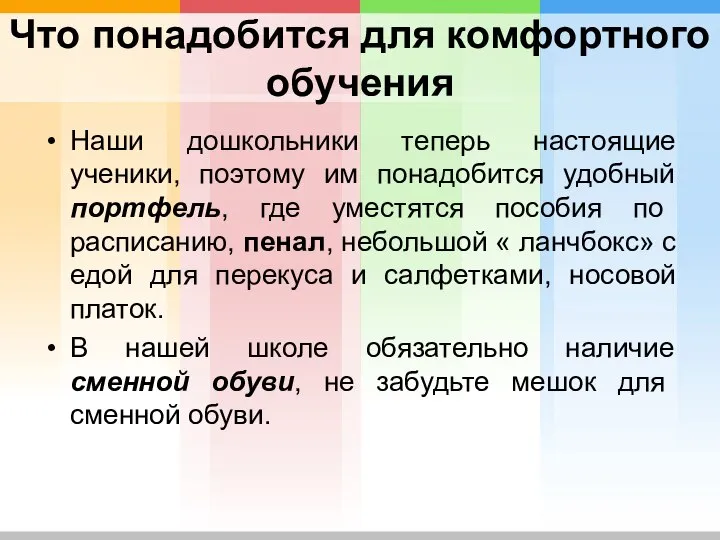 Что понадобится для комфортного обучения

• Наши дошкольники теперь настоящие ученики, поэтому им понадобится удобный портфель, где уместятся пособия по расписанию, пенал, небольшой « ланчбокс» с едой для перекуса и салфетками, носовой платок.

• В нашей школе обязательно наличие сменной обуви, не забудьте мешок для сменной обуви.